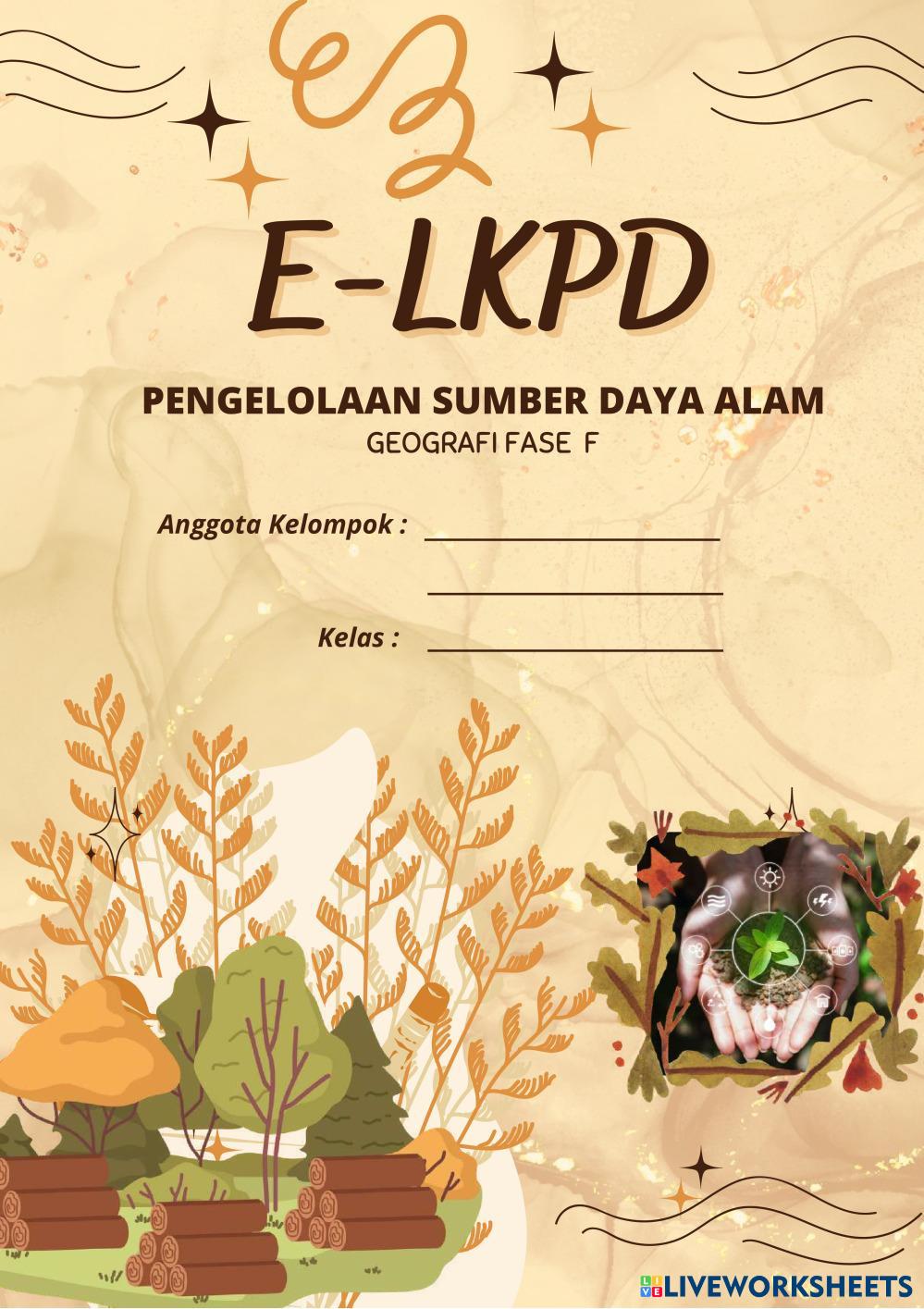 E-LKPD

PENGELOLAAN SUMBER DAYA ALAM
GEOGRAFI FASE F

Anggota Kelompok : ____

____

Kelas : ____

LIVEWORKSHEETS